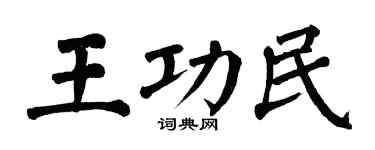 王功民
词典网